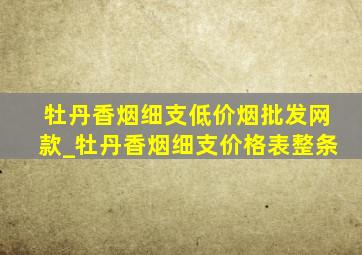 牡丹香烟细支低价烟批发网款_牡丹香烟细支价格表整条